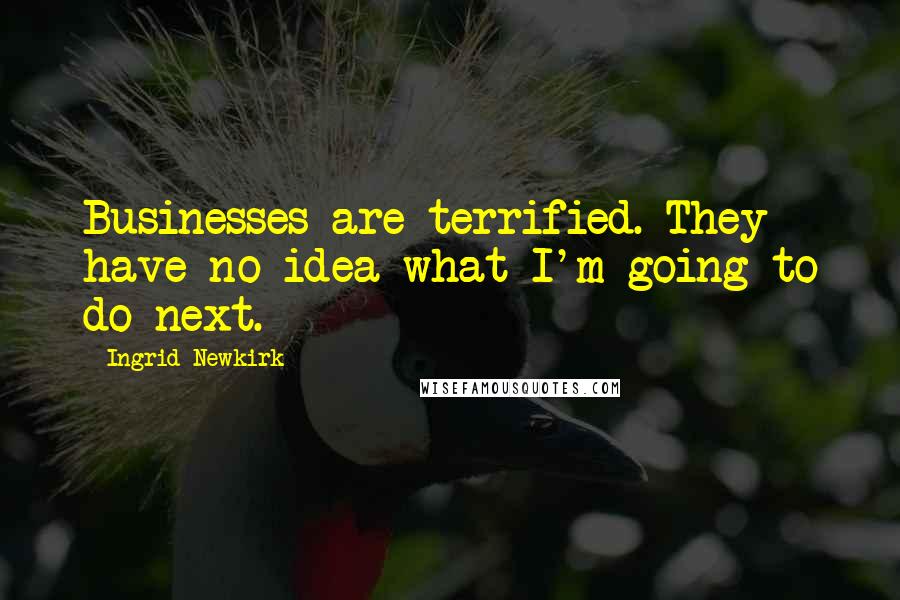 Businesses are terrified. They have no idea what I'm going to do next.

Ingrid Newkirk

WISEFAMOUSQUOTES.COM